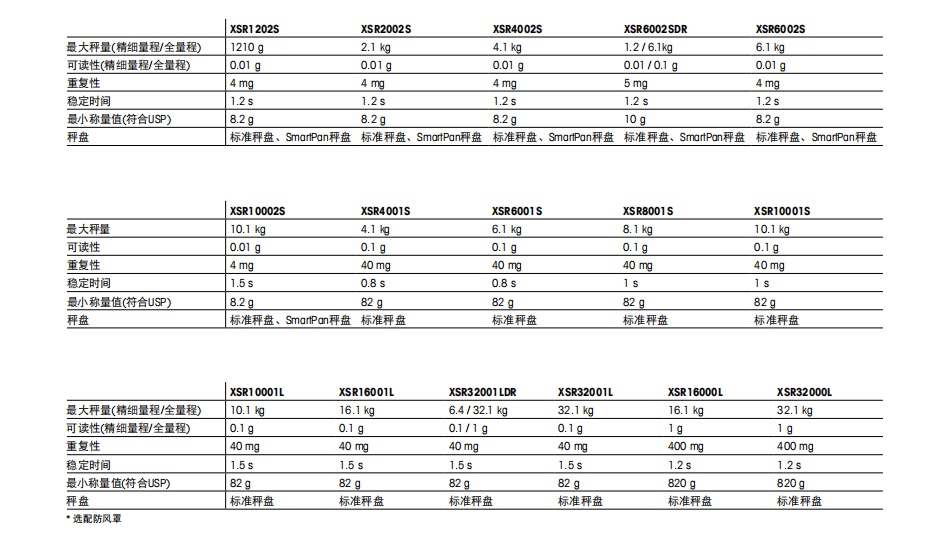 | | XSR1202S | XSR2002S | XSR4002S | XSR6002SDR | XSR6002S |
|---|---|---|---|---|---|
| 最大秤量(精细量程/全量程) | 1210 g | 2.1 kg | 4.1 kg | 1.2 / 6.1kg | 6.1 kg |
| 可读性(精细量程/全量程) | 0.01 g | 0.01 g | 0.01 g | 0.01 / 0.1 g | 0.01 g |
| 重复性 | 4 mg | 4 mg | 4 mg | 5 mg | 4 mg |
| 稳定时间 | 1.2 s | 1.2 s | 1.2 s | 1.2 s | 1.2 s |
| 最小称量值(符合USP) | 8.2 g | 8.2 g | 8.2 g | 10 g | 8.2 g |
| 秤盘 | 标准秤盘、SmartPan秤盘 | 标准秤盘、SmartPan秤盘 | 标准秤盘、SmartPan秤盘 | 标准秤盘、SmartPan秤盘 | 标准秤盘、SmartPan秤盘 |

| | XSR10002S | XSR4001S | XSR6001S | XSR8001S | XSR10001S |
|---|---|---|---|---|---|
| 最大秤量 | 10.1 kg | 4.1 kg | 6.1 kg | 8.1 kg | 10.1 kg |
| 可读性 | 0.01 g | 0.1 g | 0.1 g | 0.1 g | 0.1 g |
| 重复性 | 4 mg | 40 mg | 40 mg | 40 mg | 40 mg |
| 稳定时间 | 1.5 s | 0.8 s | 0.8 s | 1 s | 1 s |
| 最小称量值(符合USP) | 8.2 g | 82 g | 82 g | 82 g | 82 g |
| 秤盘 | 标准秤盘、SmartPan秤盘 | 标准秤盘 | 标准秤盘 | 标准秤盘 | 标准秤盘 |

| | XSR10001L | XSR16001L | XSR32001LDR | XSR32001L | XSR16000L | XSR32000L |
|---|---|---|---|---|---|---|
| 最大秤量(精细量程/全量程) | 10.1 kg | 16.1 kg | 6.4 / 32.1 kg | 32.1 kg | 16.1 kg | 32.1 kg |
| 可读性(精细量程/全量程) | 0.1 g | 0.1 g | 0.1 / 1 g | 0.1 g | 1 g | 1 g |
| 重复性 | 40 mg | 40 mg | 40 mg | 40 mg | 400 mg | 400 mg |
| 稳定时间 | 1.5 s | 1.5 s | 1.5 s | 1.5 s | 1.2 s | 1.2 s |
| 最小称量值(符合USP) | 82 g | 82 g | 82 g | 82 g | 820 g | 820 g |
| 秤盘 | 标准秤盘 | 标准秤盘 | 标准秤盘 | 标准秤盘 | 标准秤盘 | 标准秤盘 |

* 选配防风罩